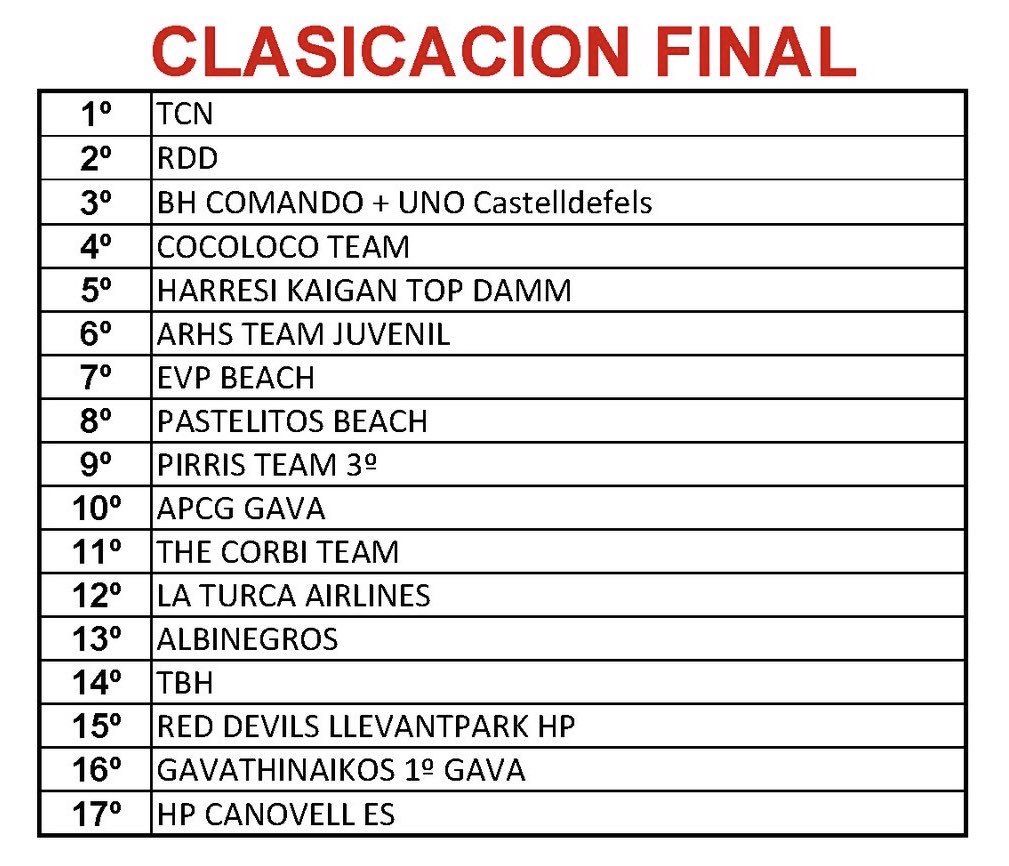 CLASICACION FINAL

| | |
|---|---|
| 1º | TCN |
| 2º | RDD |
| 3º | BH COMANDO + UNO Castelldefels |
| 4º | COCOLOCO TEAM |
| 5º | HARRESI KAIGAN TOP DAMM |
| 6º | ARHS TEAM JUVENIL |
| 7º | EVP BEACH |
| 8º | PASTELITOS BEACH |
| 9º | PIRRIS TEAM 3º |
| 10º | APCG GAVA |
| 11º | THE CORBI TEAM |
| 12º | LA TURCA AIRLINES |
| 13º | ALBINEGROS |
| 14º | TBH |
| 15º | RED DEVILS LLEVANTPARK HP |
| 16º | GAVATHINAIKOS 1º GAVA |
| 17º | HP CANOVELL ES |